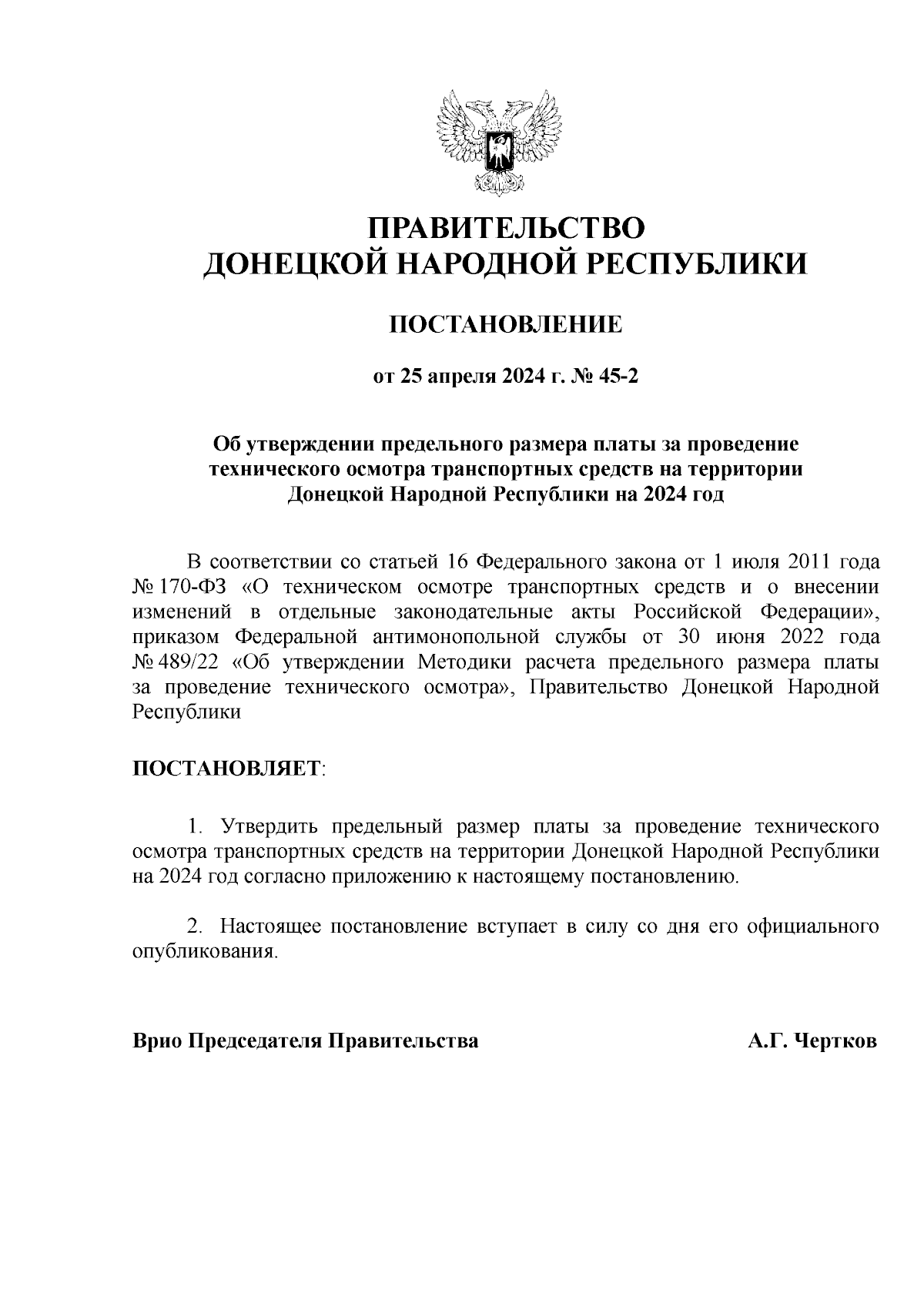 ПРАВИТЕЛЬСТВО
ДОНЕЦКОЙ НАРОДНОЙ РЕСПУБЛИКИ

ПОСТАНОВЛЕНИЕ

от 25 апреля 2024 г. № 45-2

Об утверждении предельного размера платы за проведение технического осмотра транспортных средств на территории Донецкой Народной Республики на 2024 год

В соответствии со статьей 16 Федерального закона от 1 июля 2011 года № 170-ФЗ «О техническом осмотре транспортных средств и о внесении изменений в отдельные законодательные акты Российской Федерации», приказом Федеральной антимонопольной службы от 30 июня 2022 года № 489/22 «Об утверждении Методики расчета предельного размера платы за проведение технического осмотра», Правительство Донецкой Народной Республики

ПОСТАНОВЛЯЕТ:

1. Утвердить предельный размер платы за проведение технического осмотра транспортных средств на территории Донецкой Народной Республики на 2024 год согласно приложению к настоящему постановлению.

2. Настоящее постановление вступает в силу со дня его официального опубликования.

Врио Председателя Правительства А.Г. Чертков